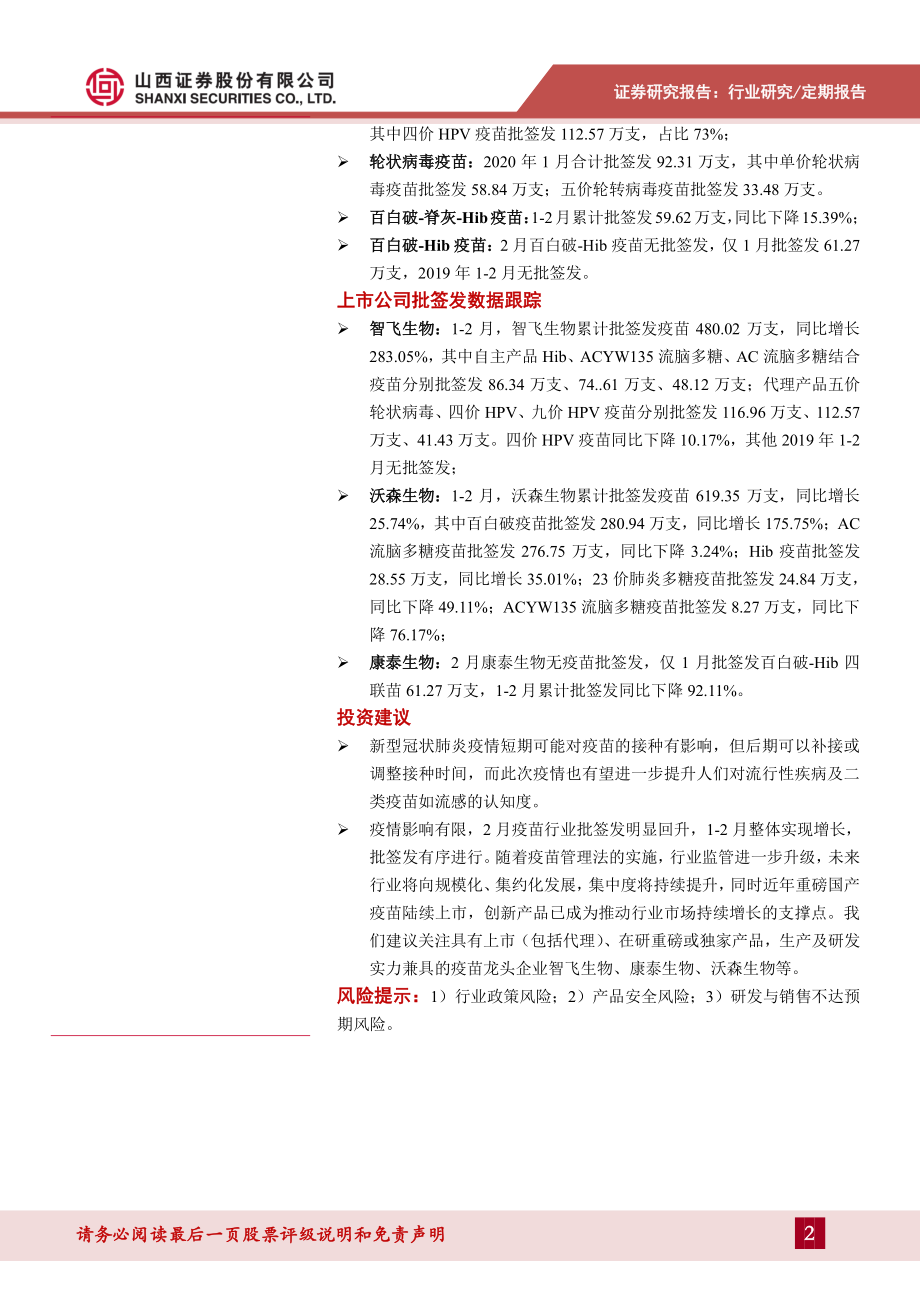 山西证券股份有限公司
SHANXI SECURITIES CO., LTD.

证券研究报告：行业研究/定期报告

其中四价 HPV 疫苗批签发 112.57 万支，占比 73%；

➢ 轮状病毒疫苗：2020 年 1 月合计批签发 92.31 万支，其中单价轮状病毒疫苗批签发 58.84 万支；五价轮转病毒疫苗批签发 33.48 万支。

➢ 百白破-脊灰-Hib 疫苗：1-2 月累计批签发 59.62 万支，同比下降 15.39%；

➢ 百白破-Hib 疫苗：2 月百白破-Hib 疫苗无批签发，仅 1 月批签发 61.27 万支，2019 年 1-2 月无批签发。

上市公司批签发数据跟踪

➢ 智飞生物：1-2 月，智飞生物累计批签发疫苗 480.02 万支，同比增长 283.05%，其中自主产品 Hib、ACYW135 流脑多糖、AC 流脑多糖结合疫苗分别批签发 86.34 万支、74..61 万支、48.12 万支；代理产品五价轮状病毒、四价 HPV、九价 HPV 疫苗分别批签发 116.96 万支、112.57 万支、41.43 万支。四价 HPV 疫苗同比下降 10.17%，其他 2019 年 1-2 月无批签发；

➢ 沃森生物：1-2 月，沃森生物累计批签发疫苗 619.35 万支，同比增长 25.74%，其中百白破疫苗批签发 280.94 万支，同比增长 175.75%；AC 流脑多糖疫苗批签发 276.75 万支，同比下降 3.24%；Hib 疫苗批签发 28.55 万支，同比增长 35.01%；23 价肺炎多糖疫苗批签发 24.84 万支，同比下降 49.11%；ACYW135 流脑多糖疫苗批签发 8.27 万支，同比下降 76.17%；

➢ 康泰生物：2 月康泰生物无疫苗批签发，仅 1 月批签发百白破-Hib 四联苗 61.27 万支，1-2 月累计批签发同比下降 92.11%。

投资建议

➢ 新型冠状肺炎疫情短期可能对疫苗的接种有影响，但后期可以补接或调整接种时间，而此次疫情也有望进一步提升人们对流行性疾病及二类疫苗如流感的认知度。

➢ 疫情影响有限，2 月疫苗行业批签发明显回升，1-2 月整体实现增长，批签发有序进行。随着疫苗管理法的实施，行业监管进一步升级，未来行业将向规模化、集约化发展，集中度将持续提升，同时近年重磅国产疫苗陆续上市，创新产品已成为推动行业市场持续增长的支撑点。我们建议关注具有上市（包括代理）、在研重磅或独家产品，生产及研发实力兼具的疫苗龙头企业智飞生物、康泰生物、沃森生物等。

风险提示：1）行业政策风险；2）产品安全风险；3）研发与销售不达预期风险。

请务必阅读最后一页股票评级说明和免责声明

2